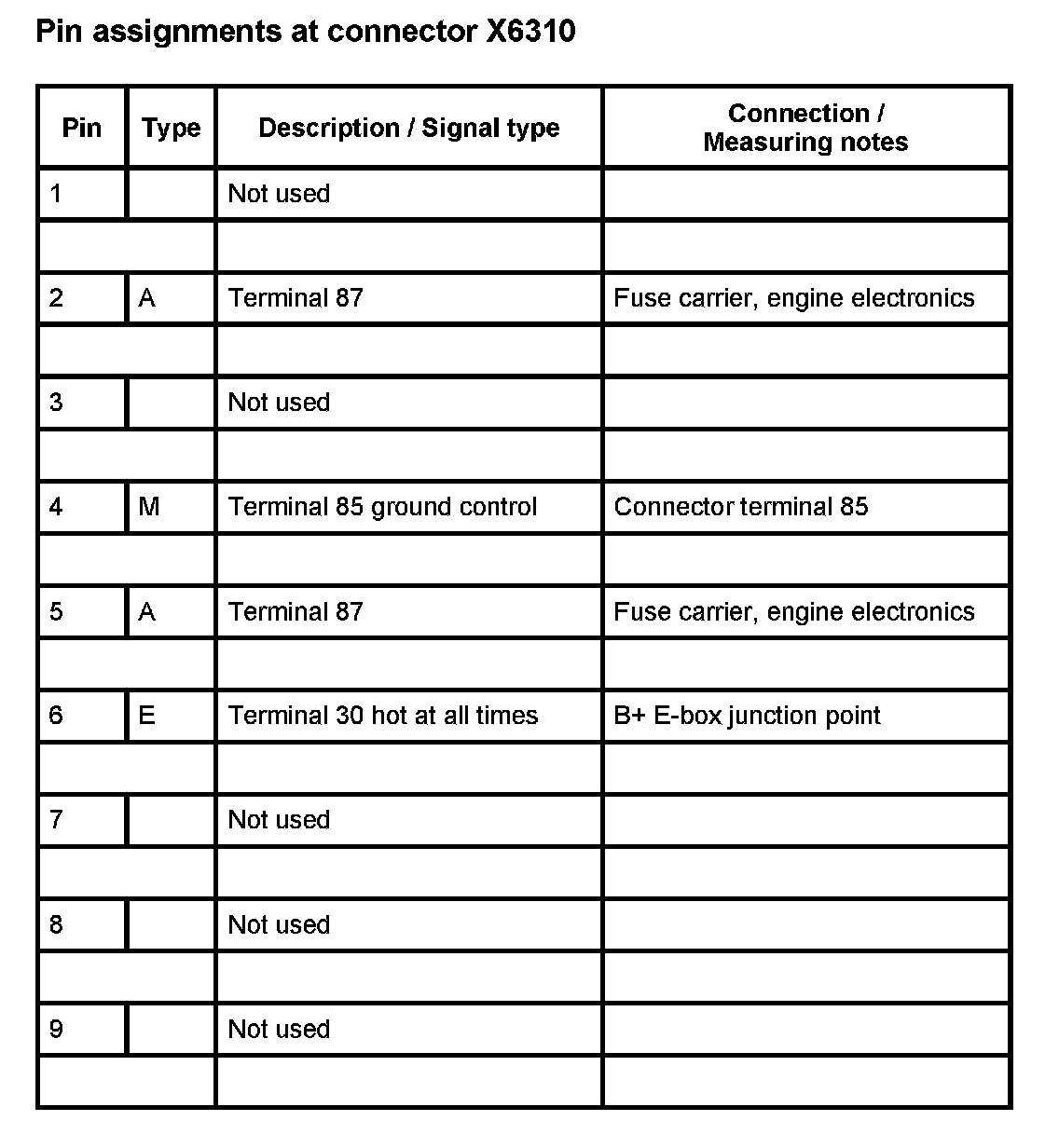 Pin assignments at connector X6310

| Pin | Type | Description / Signal type | Connection / Measuring notes |
|---|---|---|---|
| 1 | | Not used | |
| | | | |
| 2 | A | Terminal 87 | Fuse carrier, engine electronics |
| | | | |
| 3 | | Not used | |
| | | | |
| 4 | M | Terminal 85 ground control | Connector terminal 85 |
| | | | |
| 5 | A | Terminal 87 | Fuse carrier, engine electronics |
| | | | |
| 6 | E | Terminal 30 hot at all times | B+ E-box junction point |
| | | | |
| 7 | | Not used | |
| | | | |
| 8 | | Not used | |
| | | | |
| 9 | | Not used | |
| | | | |